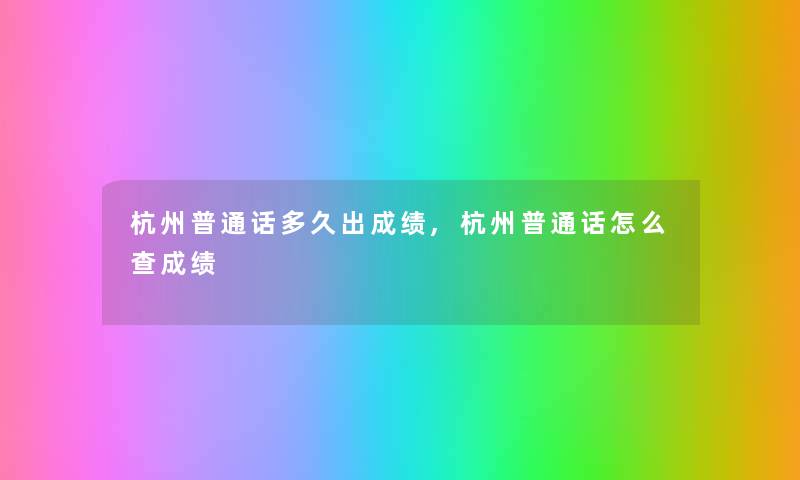 杭州普通话多久出成绩，杭州普通话怎么查成绩